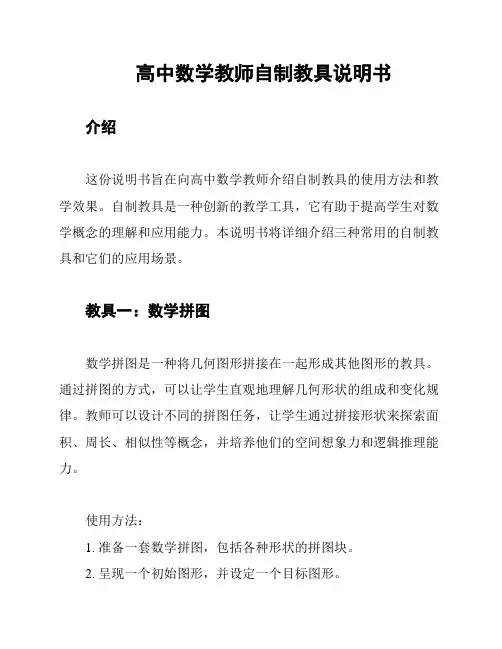 高中数学教师自制教具说明书

介绍

这份说明书旨在向高中数学教师介绍自制教具的使用方法和教学效果。自制教具是一种创新的教学工具，它有助于提高学生对数学概念的理解和应用能力。本说明书将详细介绍三种常用的自制教具和它们的应用场景。

教具一：数学拼图

数学拼图是一种将几何图形拼接在一起形成其他图形的教具。通过拼图的方式，可以让学生直观地理解几何形状的组成和变化规律。教师可以设计不同的拼图任务，让学生通过拼接形状来探索面积、周长、相似性等概念，并培养他们的空间想象力和逻辑推理能力。

使用方法：
1. 准备一套数学拼图，包括各种形状的拼图块。
2. 呈现一个初始图形，并设定一个目标图形。